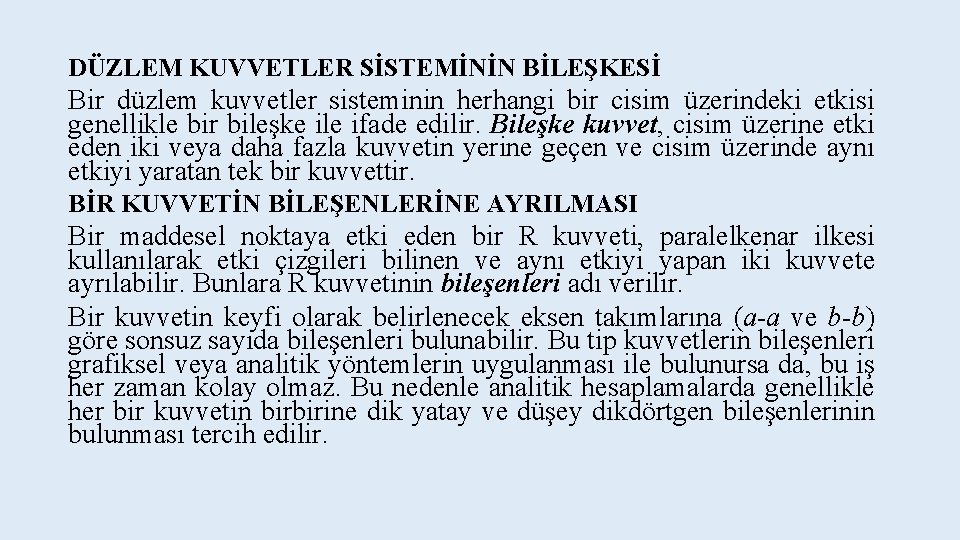 DÜZLEM KUVVETLER SİSTEMİNİN BİLEŞKESİ

Bir düzlem kuvvetler sisteminin herhangi bir cisim üzerindeki etkisi genellikle bir bileşke ile ifade edilir. Bileşke kuvvet, cisim üzerine etki eden iki veya daha fazla kuvvetin yerine geçen ve cisim üzerinde aynı etkiyi yaratan tek bir kuvvettir.

BİR KUVVETİN BİLEŞENLERİNE AYRILMASI

Bir maddesel noktaya etki eden bir R kuvveti, paralelkenar ilkesi kullanılarak etki çizgileri bilinen ve aynı etkiyi yapan iki kuvvete ayrılabilir. Bunlara R kuvvetinin bileşenleri adı verilir.

Bir kuvvetin keyfi olarak belirlenecek eksen takımlarına (a-a ve b-b) göre sonsuz sayıda bileşenleri bulunabilir. Bu tip kuvvetlerin bileşenleri grafiksel veya analitik yöntemlerin uygulanması ile bulunursa da, bu iş her zaman kolay olmaz. Bu nedenle analitik hesaplamalarda genellikle her bir kuvvetin birbirine dik yatay ve düşey dikdörtgen bileşenlerinin bulunması tercih edilir.